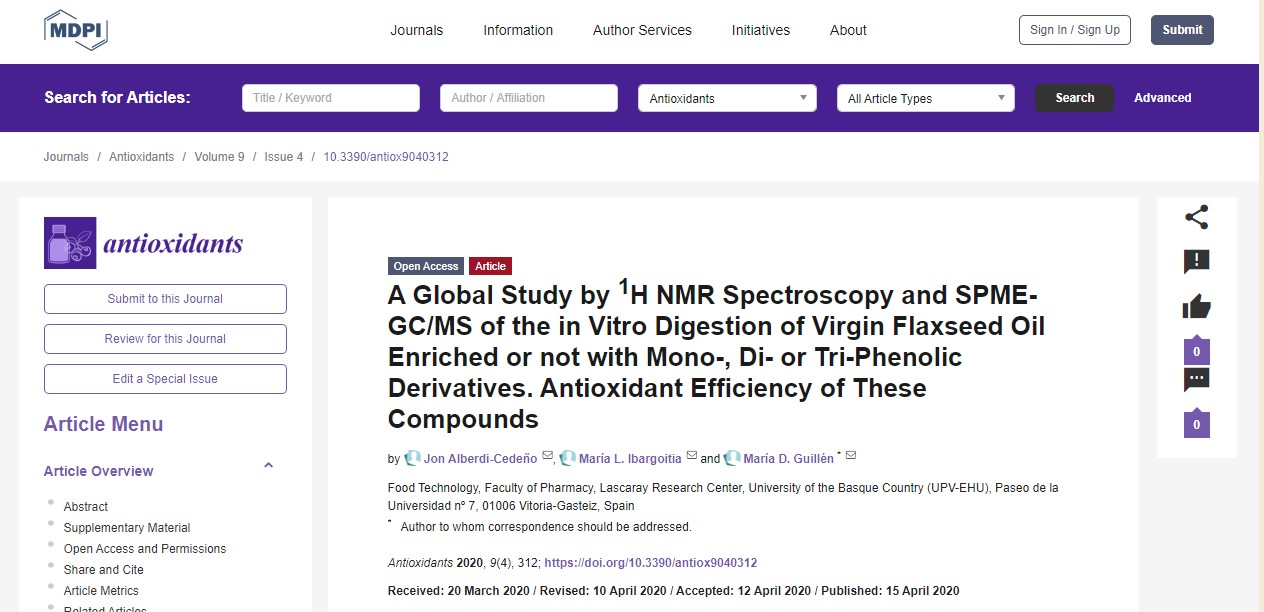 MDPI

Journals Information Author Services Initiatives About

Sign In / Sign Up Submit

Search for Articles: Title / Keyword Author / Affiliation Antioxidants All Article Types Search Advanced

Journals / Antioxidants / Volume 9 / Issue 4 / 10.3390/antiox9040312

antioxidants

Submit to this Journal

Review for this Journal

Edit a Special Issue

Article Menu

Article Overview

Abstract

Supplementary Material

Open Access and Permissions

Share and Cite

Article Metrics

Related Articles

Open Access Article

A Global Study by $^1$H NMR Spectroscopy and SPME-GC/MS of the in Vitro Digestion of Virgin Flaxseed Oil Enriched or not with Mono-, Di- or Tri-Phenolic Derivatives. Antioxidant Efficiency of These Compounds

by Jon Alberdi-Cedeño, María L. Ibargoitia and María D. Guillén *

Food Technology, Faculty of Pharmacy, Lascaray Research Center, University of the Basque Country (UPV-EHU), Paseo de la Universidad nº 7, 01006 Vitoria-Gasteiz, Spain

* Author to whom correspondence should be addressed.

Antioxidants 2020, 9(4), 312; https://doi.org/10.3390/antiox9040312

Received: 20 March 2020 / Revised: 10 April 2020 / Accepted: 12 April 2020 / Published: 15 April 2020

0

0